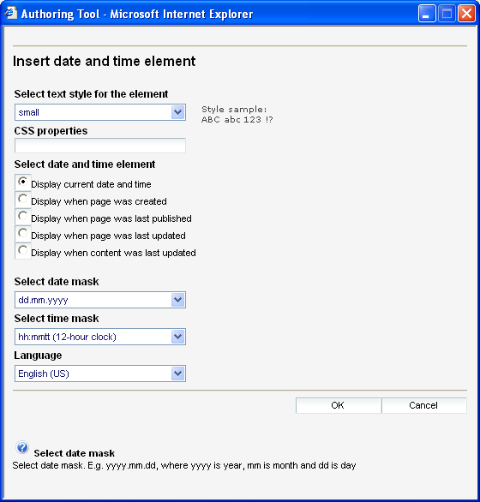 Authoring Tool - Microsoft Internet Explorer

Insert date and time element

Select text style for the element

small

Style sample:
ABC abc 123 !?

CSS properties

Select date and time element

Display current date and time
Display when page was created
Display when page was last published
Display when page was last updated
Display when content was last updated

Select date mask

dd.mm.yyyy

Select time mask

hh:mmtt (12-hour clock)

Language

English (US)

OK
Cancel

Select date mask
Select date mask. E.g. yyyy.mm.dd, where yyyy is year, mm is month and dd is day